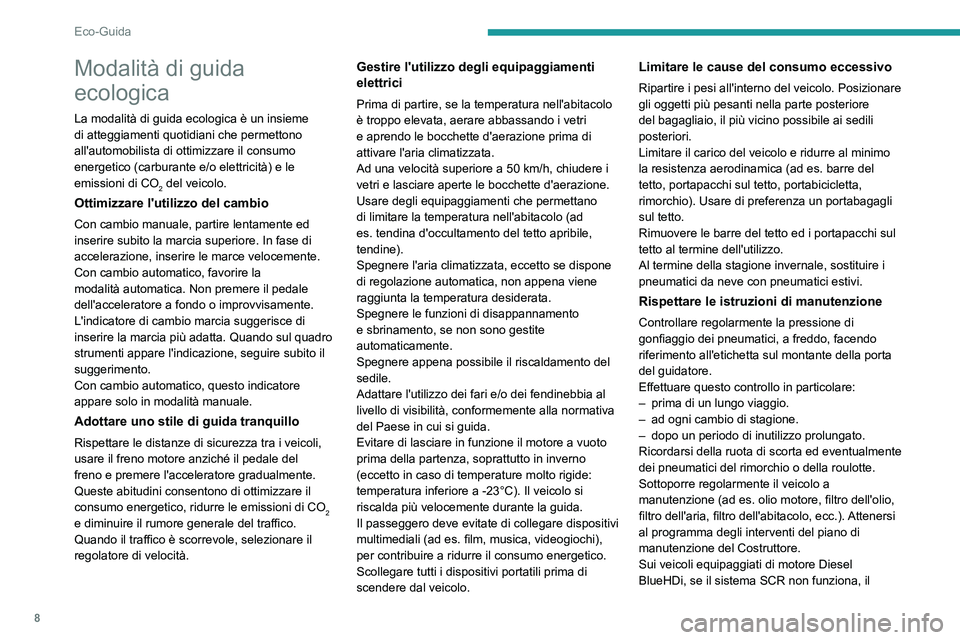 Eco-Guida

Modalità di guida ecologica

La modalità di guida ecologica è un insieme di atteggiamenti quotidiani che permettono all'automobilista di ottimizzare il consumo energetico (carburante e/o elettricità) e le emissioni di $CO_2$ del veicolo.

Ottimizzare l'utilizzo del cambio

Con cambio manuale, partire lentamente ed inserire subito la marcia superiore. In fase di accelerazione, inserire le marce velocemente.
Con cambio automatico, favorire la modalità automatica. Non premere il pedale dell'acceleratore a fondo o improvvisamente.
L'indicatore di cambio marcia suggerisce di inserire la marcia più adatta. Quando sul quadro strumenti appare l'indicazione, seguire subito il suggerimento.
Con cambio automatico, questo indicatore appare solo in modalità manuale.

Adottare uno stile di guida tranquillo

Rispettare le distanze di sicurezza tra i veicoli, usare il freno motore anziché il pedale del freno e premere l'acceleratore gradualmente. Queste abitudini consentono di ottimizzare il consumo energetico, ridurre le emissioni di $CO_2$ e diminuire il rumore generale del traffico.
Quando il traffico è scorrevole, selezionare il regolatore di velocità.

Gestire l'utilizzo degli equipaggiamenti elettrici

Prima di partire, se la temperatura nell'abitacolo è troppo elevata, aerare abbassando i vetri e aprendo le bocchette d'aerazione prima di attivare l'aria climatizzata.
Ad una velocità superiore a 50 km/h, chiudere i vetri e lasciare aperte le bocchette d'aerazione.
Usare degli equipaggiamenti che permettano di limitare la temperatura nell'abitacolo (ad es. tendina d'occultamento del tetto apribile, tendine).
Spegnere l'aria climatizzata, eccetto se dispone di regolazione automatica, non appena viene raggiunta la temperatura desiderata.
Spegnere le funzioni di disappannamento e sbrinamento, se non sono gestite automaticamente.
Spegnere appena possibile il riscaldamento del sedile.
Adattare l'utilizzo dei fari e/o dei fendinebbia al livello di visibilità, conformemente alla normativa del Paese in cui si guida.
Evitare di lasciare in funzione il motore a vuoto prima della partenza, soprattutto in inverno (eccetto in caso di temperature molto rigide: temperatura inferiore a -23°C). Il veicolo si riscalda più velocemente durante la guida.
Il passeggero deve evitate di collegare dispositivi multimediali (ad es. film, musica, videogiochi), per contribuire a ridurre il consumo energetico.
Scollegare tutti i dispositivi portatili prima di scendere dal veicolo.

Limitare le cause del consumo eccessivo

Ripartire i pesi all'interno del veicolo. Posizionare gli oggetti più pesanti nella parte posteriore del bagagliaio, il più vicino possibile ai sedili posteriori.
Limitare il carico del veicolo e ridurre al minimo la resistenza aerodinamica (ad es. barre del tetto, portapacchi sul tetto, portabicicletta, rimorchio). Usare di preferenza un portabagagli sul tetto.
Rimuovere le barre del tetto ed i portapacchi sul tetto al termine dell'utilizzo.
Al termine della stagione invernale, sostituire i pneumatici da neve con pneumatici estivi.

Rispettare le istruzioni di manutenzione

Controllare regolarmente la pressione di gonfiaggio dei pneumatici, a freddo, facendo riferimento all'etichetta sul montante della porta del guidatore.
Effettuare questo controllo in particolare:
– prima di un lungo viaggio.
– ad ogni cambio di stagione.
– dopo un periodo di inutilizzo prolungato.
Ricordarsi della ruota di scorta ed eventualmente dei pneumatici del rimorchio o della roulotte.
Sottoporre regolarmente il veicolo a manutenzione (ad es. olio motore, filtro dell'olio, filtro dell'aria, filtro dell'abitacolo, ecc.). Attenersi al programma degli interventi del piano di manutenzione del Costruttore.
Sui veicoli equipaggiati di motore Diesel BlueHDi, se il sistema SCR non funziona, il

8

carmanualsonline.info